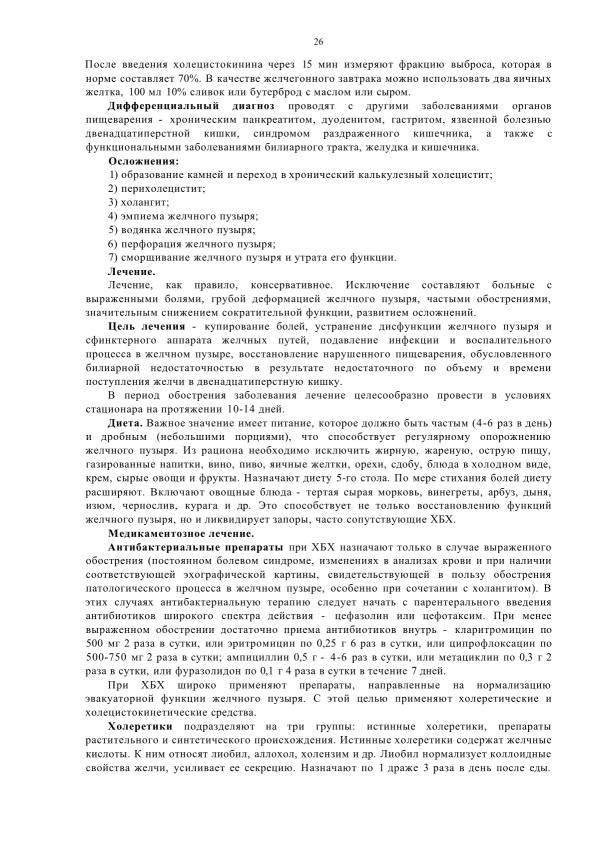 26

После введения холецистокинина через 15 мин измеряют фракцию выброса, которая в норме составляет 70%. В качестве желчегонного завтрака можно использовать два яичных желтка, 100 мл 10% сливок или бутерброд с маслом или сыром.

**Дифференциальный диагноз** проводят с другими заболеваниями органов пищеварения - хроническим панкреатитом, дуоденитом, гастритом, язвенной болезнью двенадцатиперстной кишки, синдромом раздраженного кишечника, а также с функциональными заболеваниями билиарного тракта, желудка и кишечника.

**Осложнения:**

1) образование камней и переход в хронический калькулезный холецистит;
2) перихолецистит;
3) холангит;
4) эмпиема желчного пузыря;
5) водянка желчного пузыря;
6) перфорация желчного пузыря;
7) сморщивание желчного пузыря и утрата его функции.

**Лечение.**

Лечение, как правило, консервативное. Исключение составляют больные с выраженными болями, грубой деформацией желчного пузыря, частыми обострениями, значительным снижением сократительной функции, развитием осложнений.

**Цель лечения** - купирование болей, устранение дисфункции желчного пузыря и сфинктерного аппарата желчных путей, подавление инфекции и воспалительного процесса в желчном пузыре, восстановление нарушенного пищеварения, обусловленного билиарной недостаточностью в результате недостаточного по объему и времени поступления желчи в двенадцатиперстную кишку.

В период обострения заболевания лечение целесообразно провести в условиях стационара на протяжении 10-14 дней.

**Диета.** Важное значение имеет питание, которое должно быть частым (4-6 раз в день) и дробным (небольшими порциями), что способствует регулярному опорожнению желчного пузыря. Из рациона необходимо исключить жирную, жареную, острую пищу, газированные напитки, вино, пиво, яичные желтки, орехи, сдобу, блюда в холодном виде, крем, сырые овощи и фрукты. Назначают диету 5-го стола. По мере стихания болей диету расширяют. Включают овощные блюда - тертая сырая морковь, винегреты, арбуз, дыня, изюм, чернослив, курага и др. Это способствует не только восстановлению функций желчного пузыря, но и ликвидирует запоры, часто сопутствующие ХБХ.

**Медикаментозное лечение.**

**Антибактериальные препараты** при ХБХ назначают только в случае выраженного обострения (постоянном болевом синдроме, изменениях в анализах крови и при наличии соответствующей эхографической картины, свидетельствующей в пользу обострения патологического процесса в желчном пузыре, особенно при сочетании с холангитом). В этих случаях антибактериальную терапию следует начать с парентерального введения антибиотиков широкого спектра действия - цефазолин или цефотаксим. При менее выраженном обострении достаточно приема антибиотиков внутрь - кларитромицин по 500 мг 2 раза в сутки, или эритромицин по 0,25 г 6 раз в сутки, или ципрофлоксацин по 500-750 мг 2 раза в сутки; ампициллин 0,5 г - 4-6 раз в сутки, или метациклин по 0,3 г 2 раза в сутки, или фуразолидон по 0,1 г 4 раза в сутки в течение 7 дней.

При ХБХ широко применяют препараты, направленные на нормализацию эвакуаторной функции желчного пузыря. С этой целью применяют холеретические и холецистокинетические средства.

**Холеретики** подразделяют на три группы: истинные холеретики, препараты растительного и синтетического происхождения. Истинные холеретики содержат желчные кислоты. К ним относят лиобил, аллохол, холензим и др. Лиобил нормализует коллоидные свойства желчи, усиливает ее секрецию. Назначают по 1 драже 3 раза в день после еды.